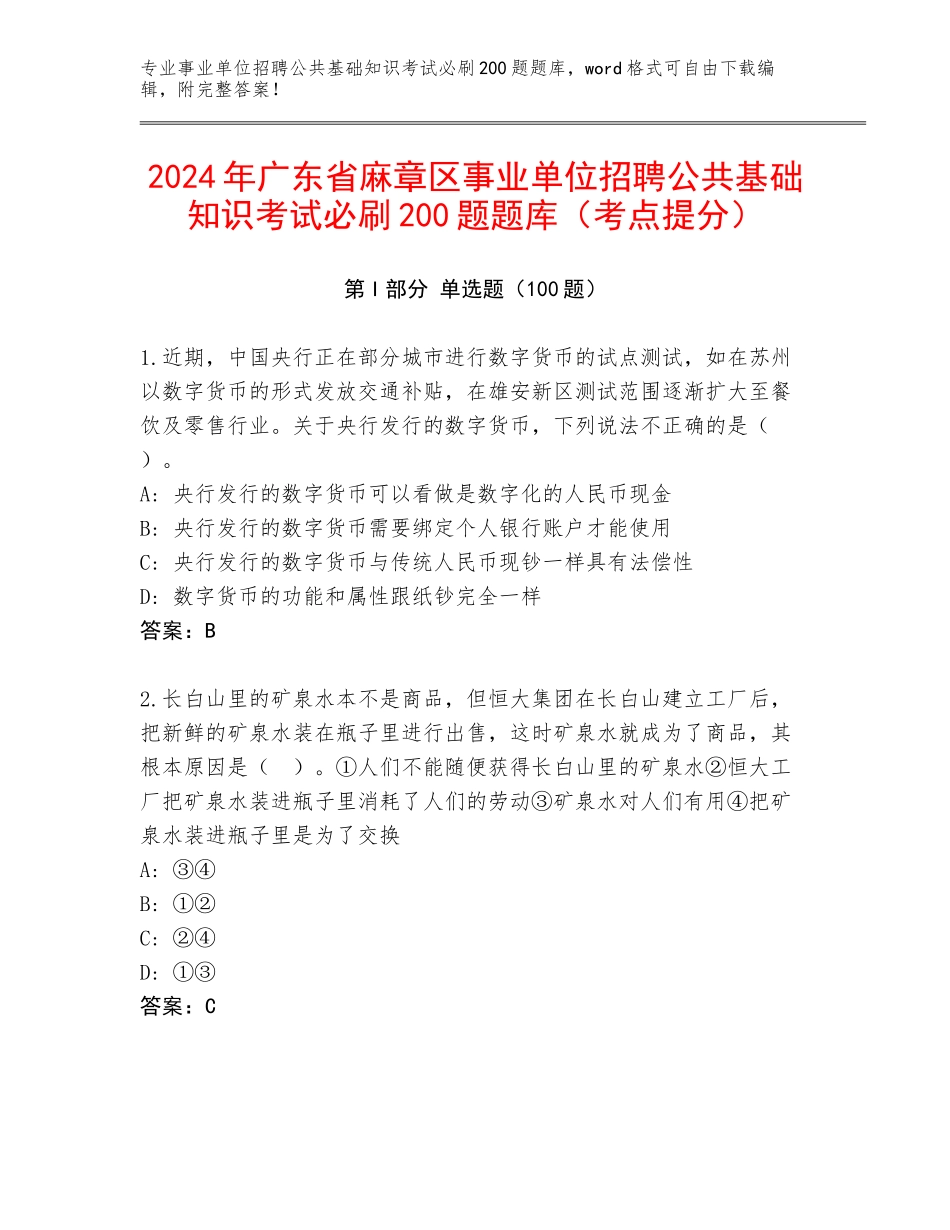 专业事业单位招聘公共基础知识考试必刷200题题库，word格式可自由下载编辑，附完整答案！

2024年广东省麻章区事业单位招聘公共基础知识考试必刷200题题库（考点提分）

第Ⅰ部分 单选题（100题）

1.近期，中国央行正在部分城市进行数字货币的试点测试，如在苏州以数字货币的形式发放交通补贴，在雄安新区测试范围逐渐扩大至餐饮及零售行业。关于央行发行的数字货币，下列说法不正确的是（ ）。
A：央行发行的数字货币可以看做是数字化的人民币现金
B：央行发行的数字货币需要绑定个人银行账户才能使用
C：央行发行的数字货币与传统人民币现钞一样具有法偿性
D：数字货币的功能和属性跟纸钞完全一样
答案：B

2.长白山里的矿泉水本不是商品，但恒大集团在长白山建立工厂后，把新鲜的矿泉水装在瓶子里进行出售，这时矿泉水就成为了商品，其根本原因是（ ）。①人们不能随便获得长白山里的矿泉水②恒大工厂把矿泉水装进瓶子里消耗了人们的劳动③矿泉水对人们有用④把矿泉水装进瓶子里是为了交换
A：③④
B：①②
C：②④
D：①③
答案：C